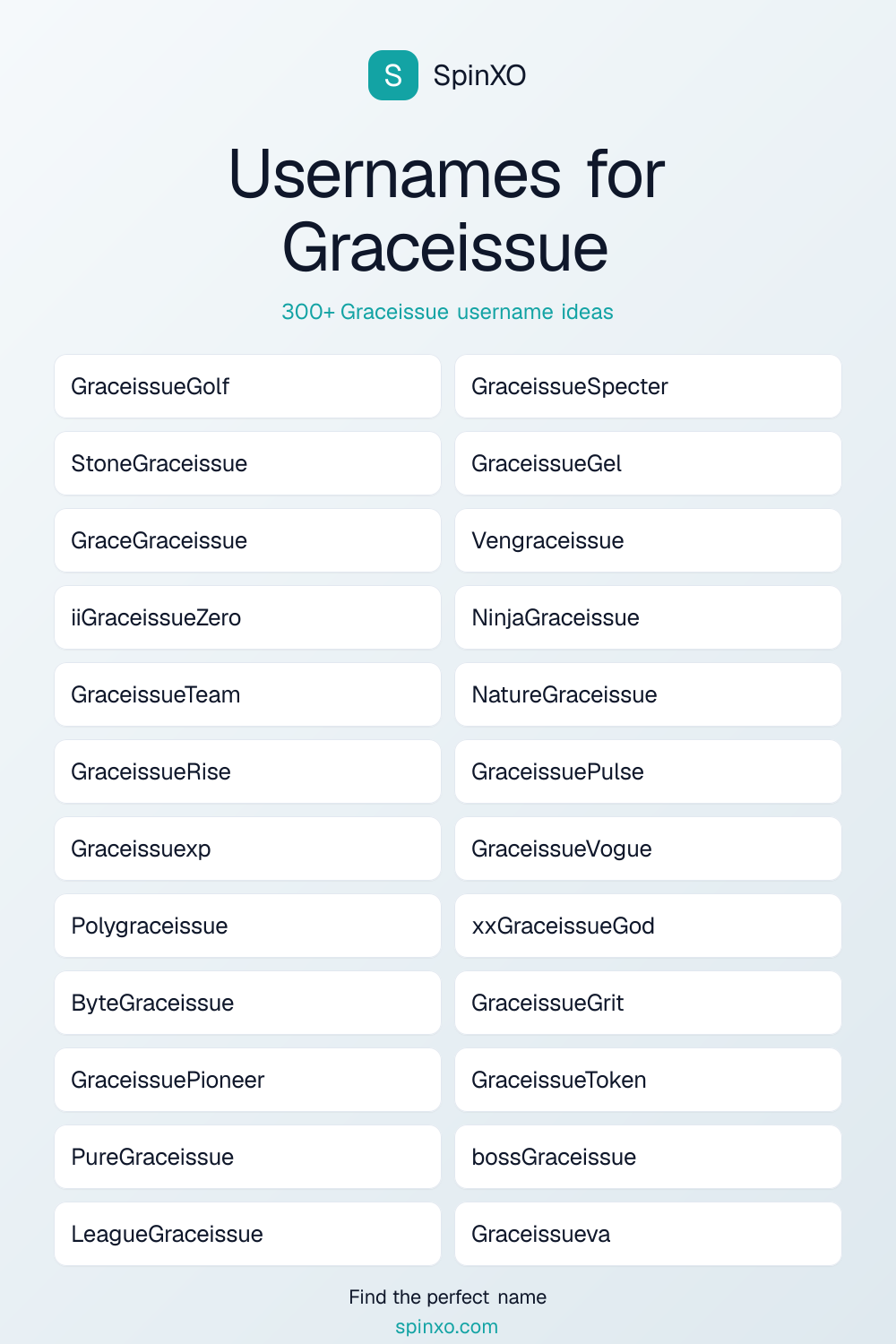 S SpinXO

Usernames for Graceissue

300+ Graceissue username ideas

GraceissueGolf

StoneGraceissue

GraceGraceissue

iiGraceissueZero

GraceissueTeam

GraceissueRise

Graceissuexp

Polygraceissue

ByteGraceissue

GraceissuePioneer

PureGraceissue

LeagueGraceissue

GraceissueSpecter

GraceissueGel

Vengraceissue

NinjaGraceissue

NatureGraceissue

GraceissuePulse

GraceissueVogue

xxGraceissueGod

GraceissueGrit

GraceissueToken

bossGraceissue

Graceissueva

Find the perfect name
spinxo.com